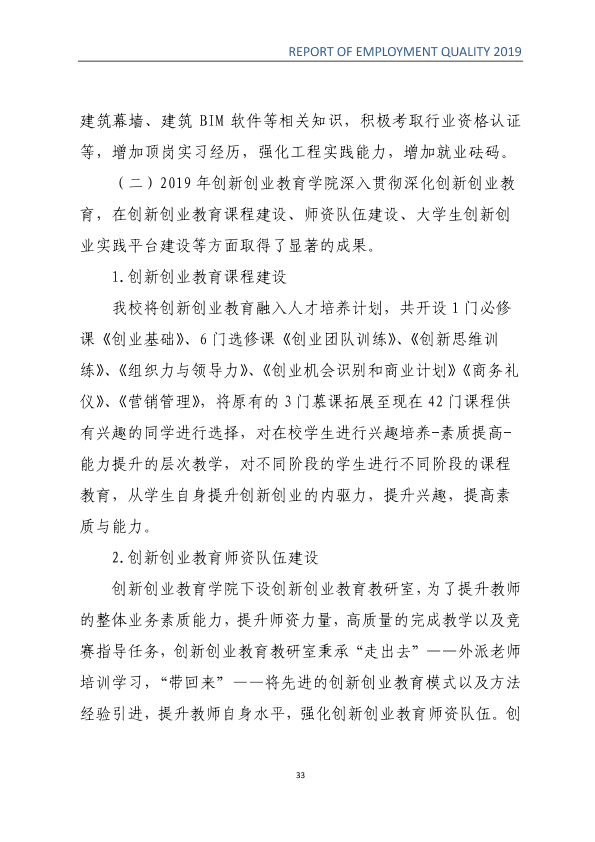 REPORT OF EMPLOYMENT QUALITY 2019

建筑幕墙、建筑BIM软件等相关知识，积极考取行业资格认证等，增加顶岗实习经历，强化工程实践能力，增加就业砝码。

（二）2019年创新创业教育学院深入贯彻深化创新创业教育，在创新创业教育课程建设、师资队伍建设、大学生创新创业实践平台建设等方面取得了显著的成果。

1.创新创业教育课程建设

我校将创新创业教育融入人才培养计划，共开设1门必修课《创业基础》、6门选修课《创业团队训练》、《创新思维训练》、《组织力与领导力》、《创业机会识别和商业计划》《商务礼仪》、《营销管理》，将原有的3门慕课拓展至现在42门课程供有兴趣的同学进行选择，对在校学生进行兴趣培养-素质提高-能力提升的层次教学，对不同阶段的学生进行不同阶段的课程教育，从学生自身提升创新创业的内驱力，提升兴趣，提高素质与能力。

2.创新创业教育师资队伍建设

创新创业教育学院下设创新创业教育教研室，为了提升教师的整体业务素质能力，提升师资力量，高质量的完成教学以及竞赛指导任务，创新创业教育教研室秉承“走出去”——外派老师培训学习，“带回来”——将先进的创新创业教育模式以及方法经验引进，提升教师自身水平，强化创新创业教育师资队伍。创

33